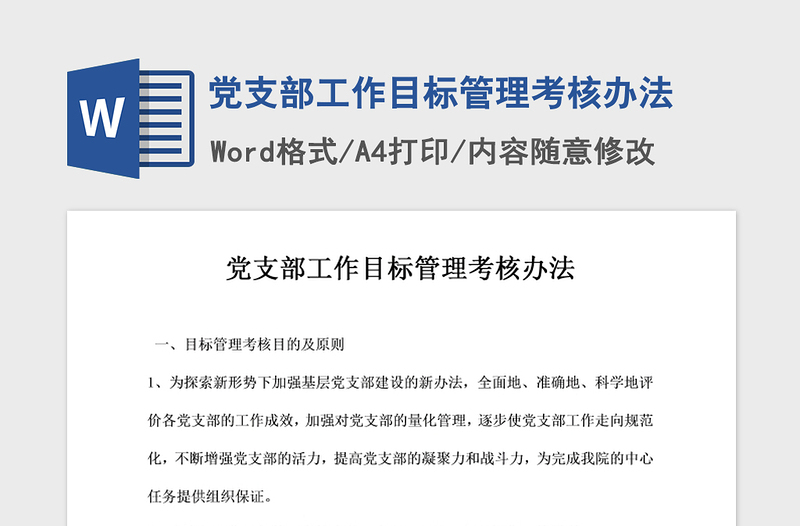 W

党支部工作目标管理考核办法

Word格式/A4打印/内容随意修改

党支部工作目标管理考核办法

一、目标管理考核目的及原则

1、为探索新形势下加强基层党支部建设的新办法，全面地、准确地、科学地评价各党支部的工作成效，加强对党支部的量化管理，逐步使党支部工作走向规范化，不断增强党支部的活力，提高党支部的凝聚力和战斗力，为完成我院的中心任务提供组织保证。